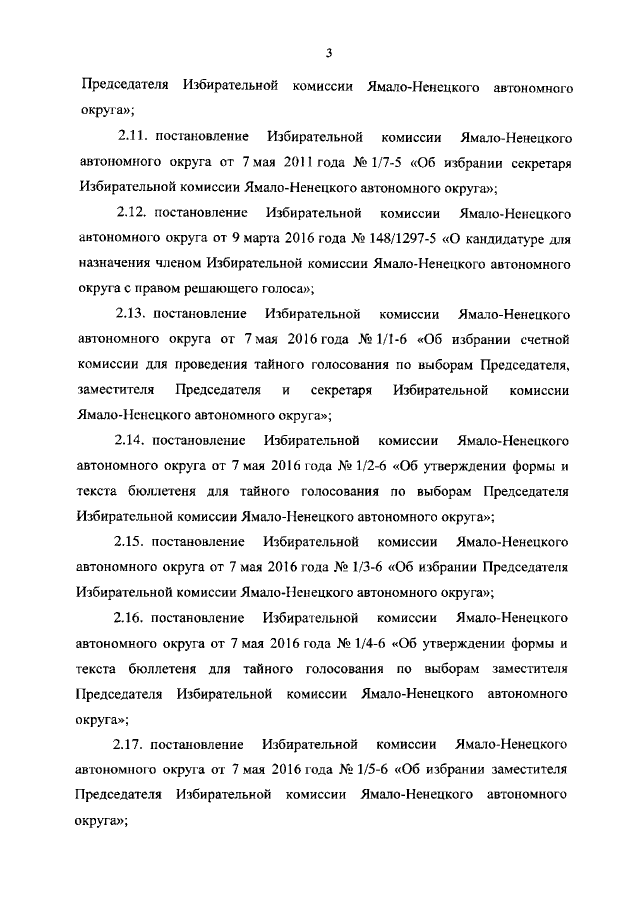 3

Председателя Избирательной комиссии Ямало-Ненецкого автономного округа»;

2.11. постановление Избирательной комиссии Ямало-Ненецкого автономного округа от 7 мая 2011 года № 1/7-5 «Об избрании секретаря Избирательной комиссии Ямало-Ненецкого автономного округа»;

2.12. постановление Избирательной комиссии Ямало-Ненецкого автономного округа от 9 марта 2016 года № 148/1297-5 «О кандидатуре для назначения членом Избирательной комиссии Ямало-Ненецкого автономного округа с правом решающего голоса»;

2.13. постановление Избирательной комиссии Ямало-Ненецкого автономного округа от 7 мая 2016 года № 1/1-6 «Об избрании счетной комиссии для проведения тайного голосования по выборам Председателя, заместителя Председателя и секретаря Избирательной комиссии Ямало-Ненецкого автономного округа»;

2.14. постановление Избирательной комиссии Ямало-Ненецкого автономного округа от 7 мая 2016 года № 1/2-6 «Об утверждении формы и текста бюллетеня для тайного голосования по выборам Председателя Избирательной комиссии Ямало-Ненецкого автономного округа»;

2.15. постановление Избирательной комиссии Ямало-Ненецкого автономного округа от 7 мая 2016 года № 1/3-6 «Об избрании Председателя Избирательной комиссии Ямало-Ненецкого автономного округа»;

2.16. постановление Избирательной комиссии Ямало-Ненецкого автономного округа от 7 мая 2016 года № 1/4-6 «Об утверждении формы и текста бюллетеня для тайного голосования по выборам заместителя Председателя Избирательной комиссии Ямало-Ненецкого автономного округа»;

2.17. постановление Избирательной комиссии Ямало-Ненецкого автономного округа от 7 мая 2016 года № 1/5-6 «Об избрании заместителя Председателя Избирательной комиссии Ямало-Ненецкого автономного округа»;